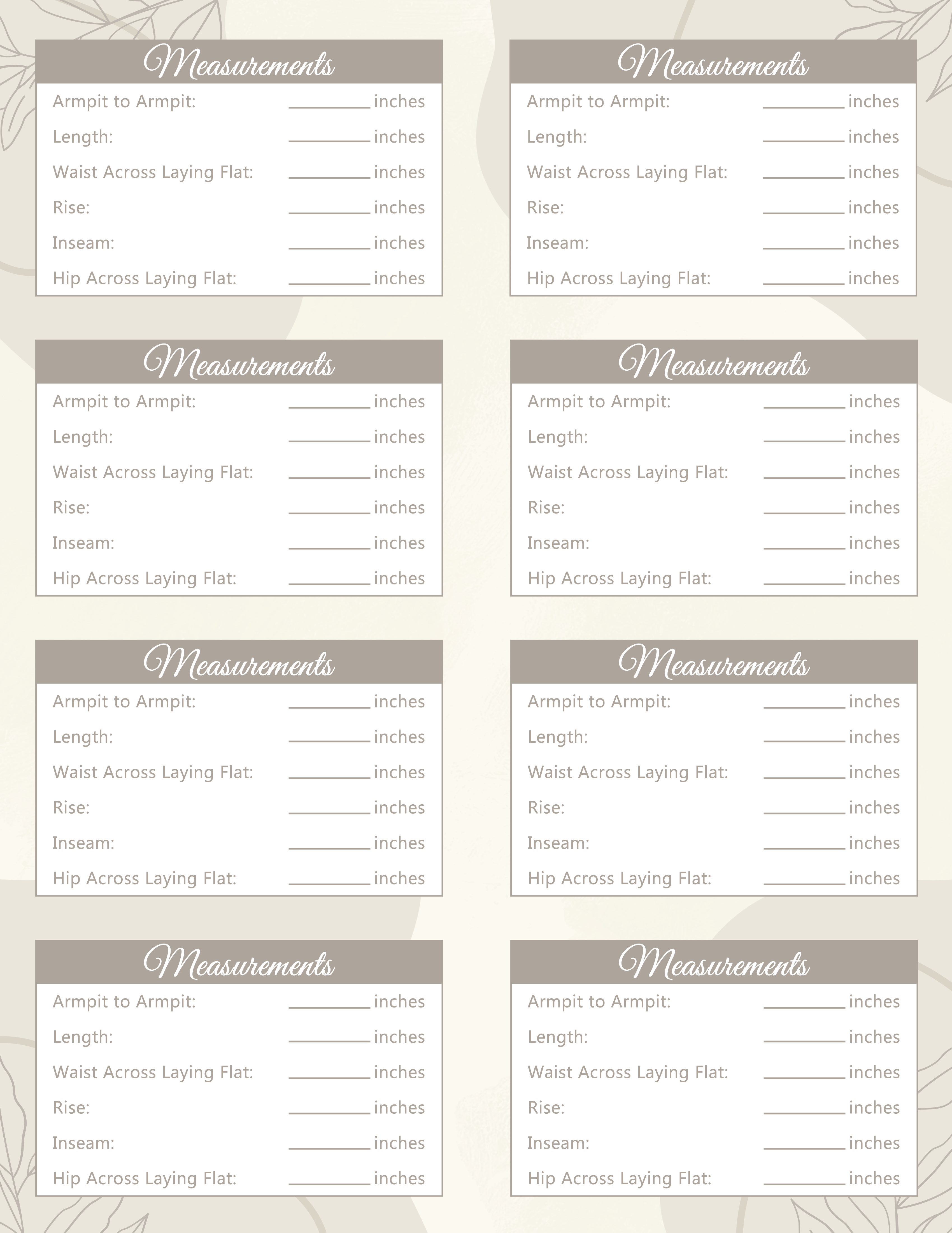 Measurements

Armpit to Armpit: ________ inches
Length: ________ inches
Waist Across Laying Flat: ________ inches
Rise: ________ inches
Inseam: ________ inches
Hip Across Laying Flat: ________ inches

Measurements

Armpit to Armpit: ________ inches
Length: ________ inches
Waist Across Laying Flat: ________ inches
Rise: ________ inches
Inseam: ________ inches
Hip Across Laying Flat: ________ inches

Measurements

Armpit to Armpit: ________ inches
Length: ________ inches
Waist Across Laying Flat: ________ inches
Rise: ________ inches
Inseam: ________ inches
Hip Across Laying Flat: ________ inches

Measurements

Armpit to Armpit: ________ inches
Length: ________ inches
Waist Across Laying Flat: ________ inches
Rise: ________ inches
Inseam: ________ inches
Hip Across Laying Flat: ________ inches

Measurements

Armpit to Armpit: ________ inches
Length: ________ inches
Waist Across Laying Flat: ________ inches
Rise: ________ inches
Inseam: ________ inches
Hip Across Laying Flat: ________ inches

Measurements

Armpit to Armpit: ________ inches
Length: ________ inches
Waist Across Laying Flat: ________ inches
Rise: ________ inches
Inseam: ________ inches
Hip Across Laying Flat: ________ inches

Measurements

Armpit to Armpit: ________ inches
Length: ________ inches
Waist Across Laying Flat: ________ inches
Rise: ________ inches
Inseam: ________ inches
Hip Across Laying Flat: ________ inches

Measurements

Armpit to Armpit: ________ inches
Length: ________ inches
Waist Across Laying Flat: ________ inches
Rise: ________ inches
Inseam: ________ inches
Hip Across Laying Flat: ________ inches